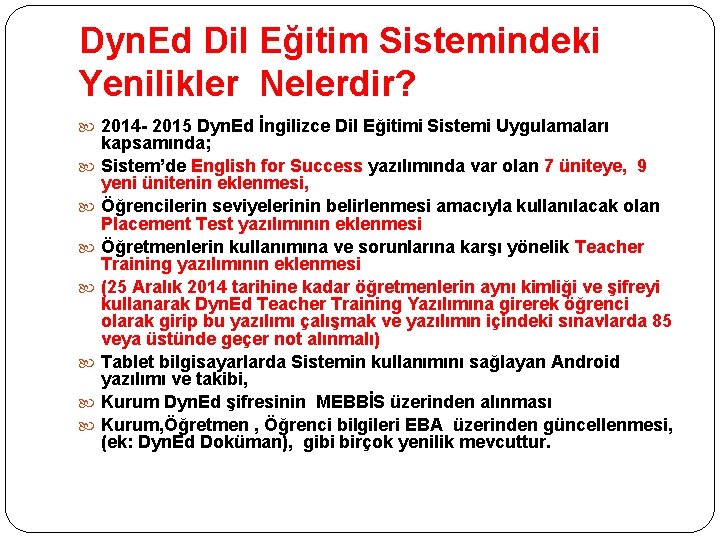 DynEd Dil Eğitim Sistemindeki Yenilikler Nelerdir?

2014- 2015 DynEd İngilizce Dil Eğitimi Sistemi Uygulamaları kapsamında;

Sistem'de English for Success yazılımında var olan 7 üniteye, 9 yeni ünitenin eklenmesi,

Öğrencilerin seviyelerinin belirlenmesi amacıyla kullanılacak olan Placement Test yazılımının eklenmesi

Öğretmenlerin kullanımına ve sorunlarına karşı yönelik Teacher Training yazılımının eklenmesi

(25 Aralık 2014 tarihine kadar öğretmenlerin aynı kimliği ve şifreyi kullanarak DynEd Teacher Training Yazılımına girerek öğrenci olarak girip bu yazılımı çalışmak ve yazılımın içindeki sınavlarda 85 veya üstünde geçer not alınmalı)

Tablet bilgisayarlarda Sistemin kullanımını sağlayan Android yazılımı ve takibi,

Kurum DynEd şifresinin MEBBİS üzerinden alınması

Kurum,Öğretmen , Öğrenci bilgileri EBA üzerinden güncellenmesi, (ek: DynEd Doküman), gibi birçok yenilik mevcuttur.